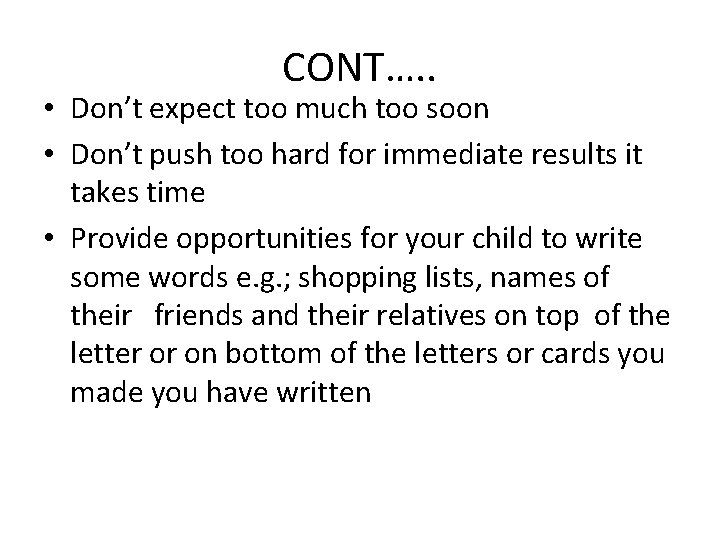 CONT…..

• Don't expect too much too soon
• Don't push too hard for immediate results it takes time
• Provide opportunities for your child to write some words e.g.; shopping lists, names of their friends and their relatives on top of the letter or on bottom of the letters or cards you made you have written